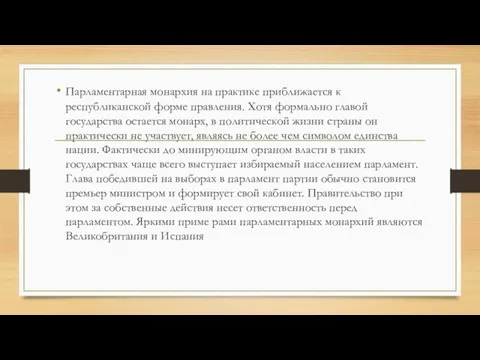 • Парламентарная монархия на практике приближается к республиканской форме правления. Хотя формально главой государства остается монарх, в политической жизни страны он практически не участвует, являясь не более чем символом единства нации. Фактически до минирующим органом власти в таких государствах чаще всего выступает избираемый населением парламент. Глава победившей на выборах в парламент партии обычно становится премьер министром и формирует свой кабинет. Правительство при этом за собственные действия несет ответственность перед парламентом. Яркими приме рами парламентарных монархий являются Великобритания и Испания